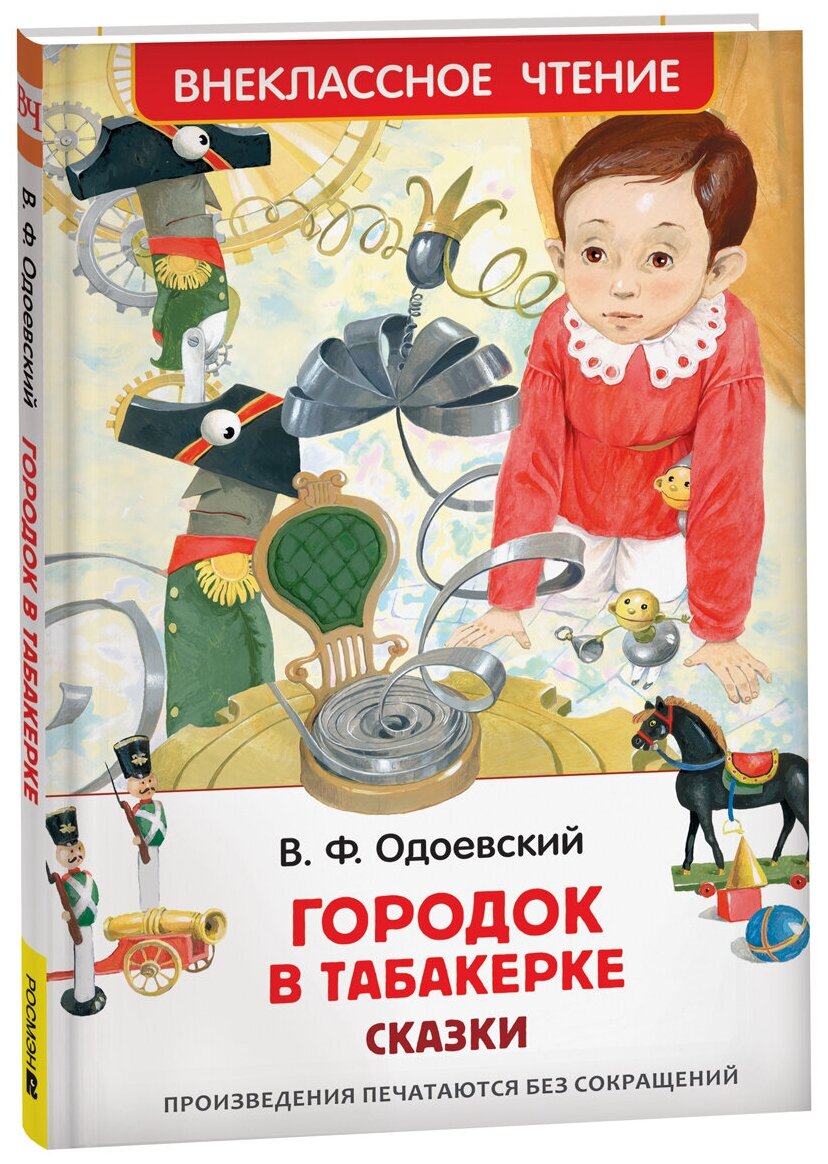 ВНЕКЛАССНОЕ ЧТЕНИЕ

В. Ф. Одоевский

ГОРОДОК В ТАБАКЕРКЕ

СКАЗКИ

ПРОИЗВЕДЕНИЯ ПЕЧАТАЮТСЯ БЕЗ СОКРАЩЕНИЙ

ВЧ

В. Ф. Одоевский ГОРОДОК В ТАБАКЕРКЕ

РОСМЭН